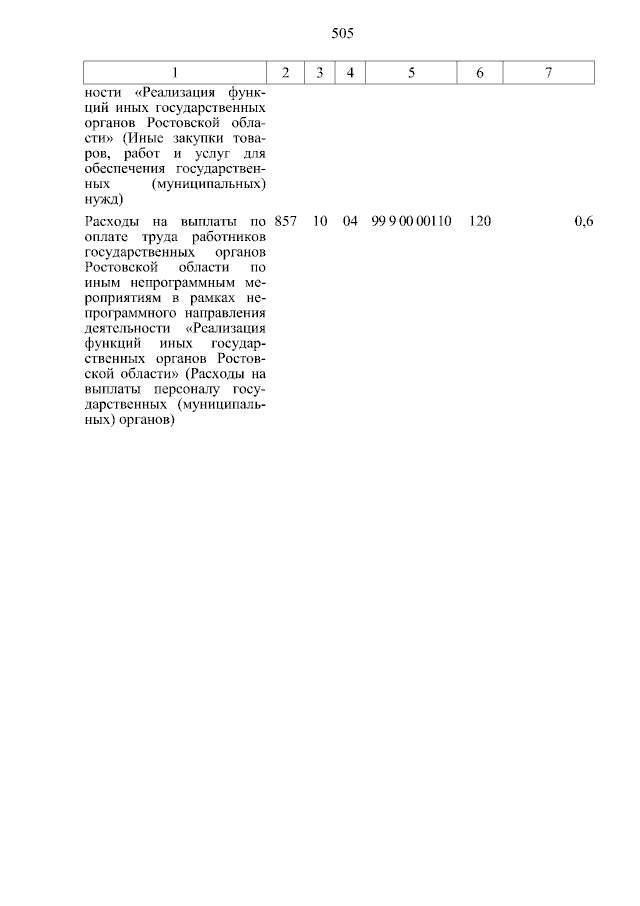 505

| 1 | 2 | 3 | 4 | 5 | 6 | 7 |
|---|---|---|---|---|---|---|
| ности «Реализация функций иных государственных органов Ростовской области» (Иные закупки товаров, работ и услуг для обеспечения государственных (муниципальных) нужд) | | | | | | |
| Расходы на выплаты по оплате труда работников государственных органов Ростовской области по иным непрограммным мероприятиям в рамках непрограммного направления деятельности «Реализация функций иных государственных органов Ростовской области» (Расходы на выплаты персоналу государственных (муниципальных) органов) | 857 | 10 | 04 | 99 9 00 00110 | 120 | 0,6 |